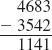 $\begin{array}{r} 4683 \\ -\ 3542 \\ \hline 1141 \end{array}$